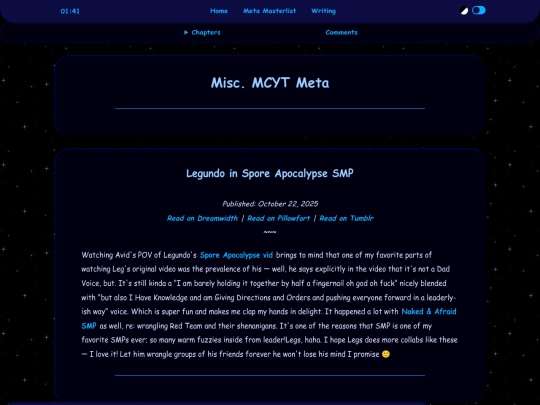 01:41

Home Meta Masterlist Writing

► Chapters Comments

Misc. MCYT Meta

Legundo in Spore Apocalypse SMP

Published: October 22, 2025

Read on Dreamwidth | Read on Pillowfort | Read on Tumblr

~~~

Watching Avid's POV of Legundo's Spore Apocalypse vid brings to mind that one of my favorite parts of watching Leg's original video was the prevalence of his — well, he says explicitly in the video that it's not a Dad Voice, but. It's still kinda a "I am barely holding it together by half a fingernail oh god oh fuck" nicely blended with "but also I Have Knowledge and am Giving Directions and Orders and pushing everyone forward in a leaderly-ish way" voice. Which is super fun and makes me clap my hands in delight. It happened a lot with Naked & Afraid SMP as well, re: wrangling Red Team and their shenanigans. It's one of the reasons that SMP is one of my favorite SMPs ever; so many warm fuzzies inside from leader!Legs, haha. I hope Legs does more collabs like these — I love it! Let him wrangle groups of his friends forever he won't lose his mind I promise 🙂